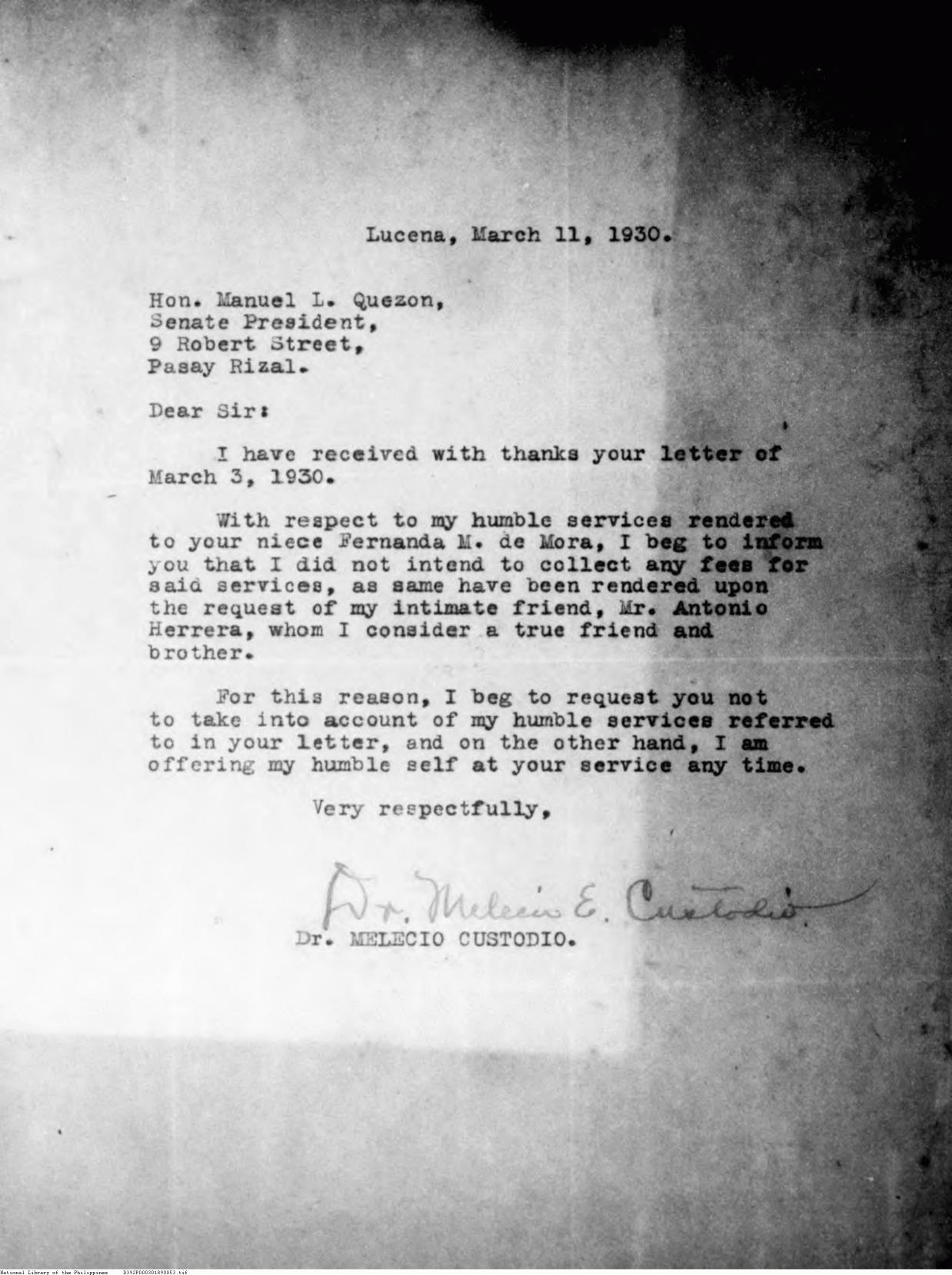 Lucena, March 11, 1930.

Hon. Manuel L. Quezon,
Senate President,
9 Robert Street,
Pasay Rizal.

Dear Sir:

I have received with thanks your letter of March 3, 1930.

With respect to my humble services rendered to your niece Fernanda M. de Mora, I beg to inform you that I did not intend to collect any fees for said services, as same have been rendered upon the request of my intimate friend, Mr. Antonio Herrera, whom I consider a true friend and brother.

For this reason, I beg to request you not to take into account of my humble services referred to in your letter, and on the other hand, I am offering my humble self at your service any time.

Very respectfully,

Dr. Melecio E. Custodio

Dr. MELECIO CUSTODIO.

National Library of the Philippines D392P000301890053.tif